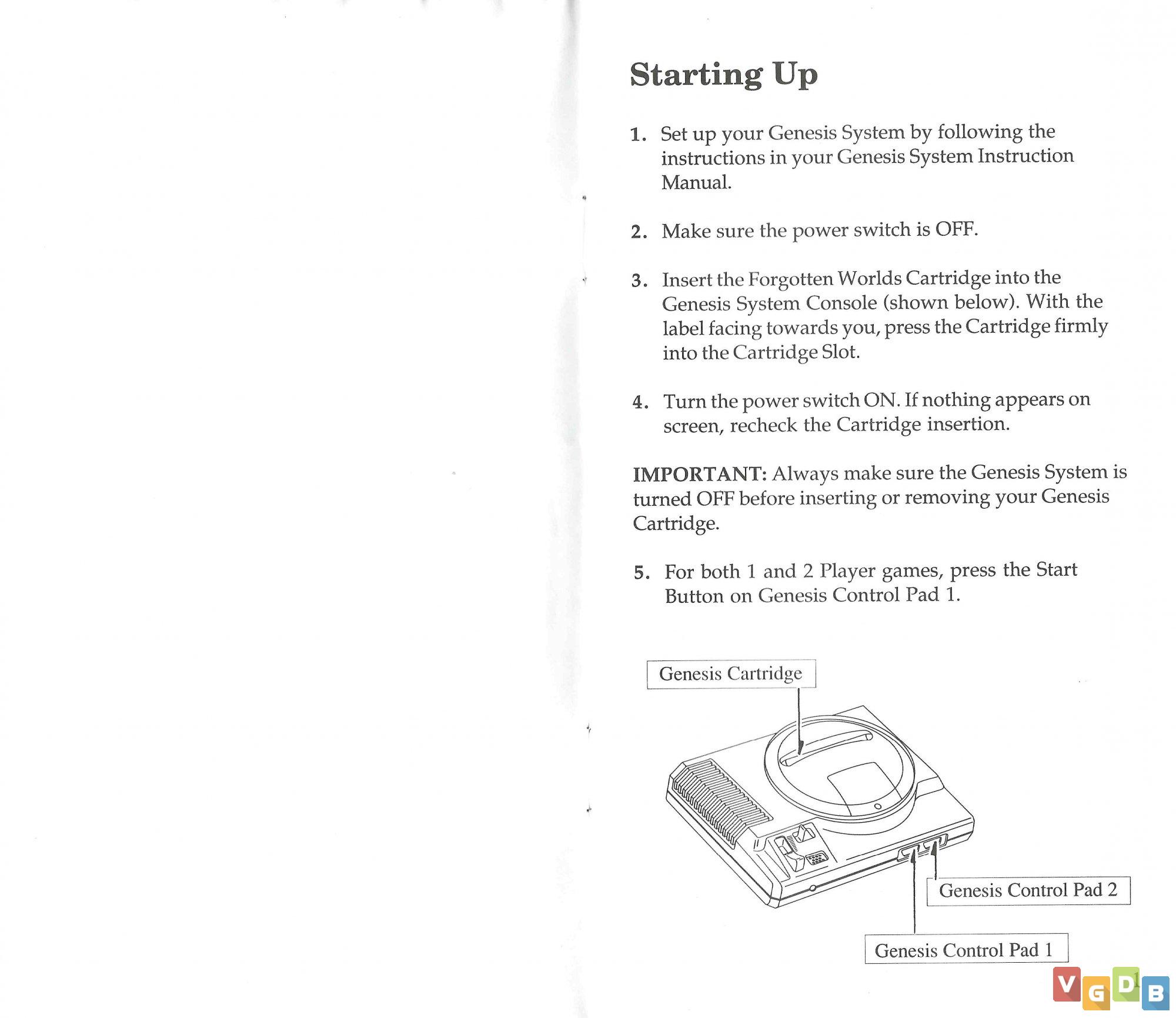 Starting Up

1. Set up your Genesis System by following the instructions in your Genesis System Instruction Manual.

2. Make sure the power switch is OFF.

3. Insert the Forgotten Worlds Cartridge into the Genesis System Console (shown below). With the label facing towards you, press the Cartridge firmly into the Cartridge Slot.

4. Turn the power switch ON. If nothing appears on screen, recheck the Cartridge insertion.

IMPORTANT: Always make sure the Genesis System is turned OFF before inserting or removing your Genesis Cartridge.

5. For both 1 and 2 Player games, press the Start Button on Genesis Control Pad 1.

Genesis Cartridge

Genesis Control Pad 2

Genesis Control Pad 1

1

VGDB